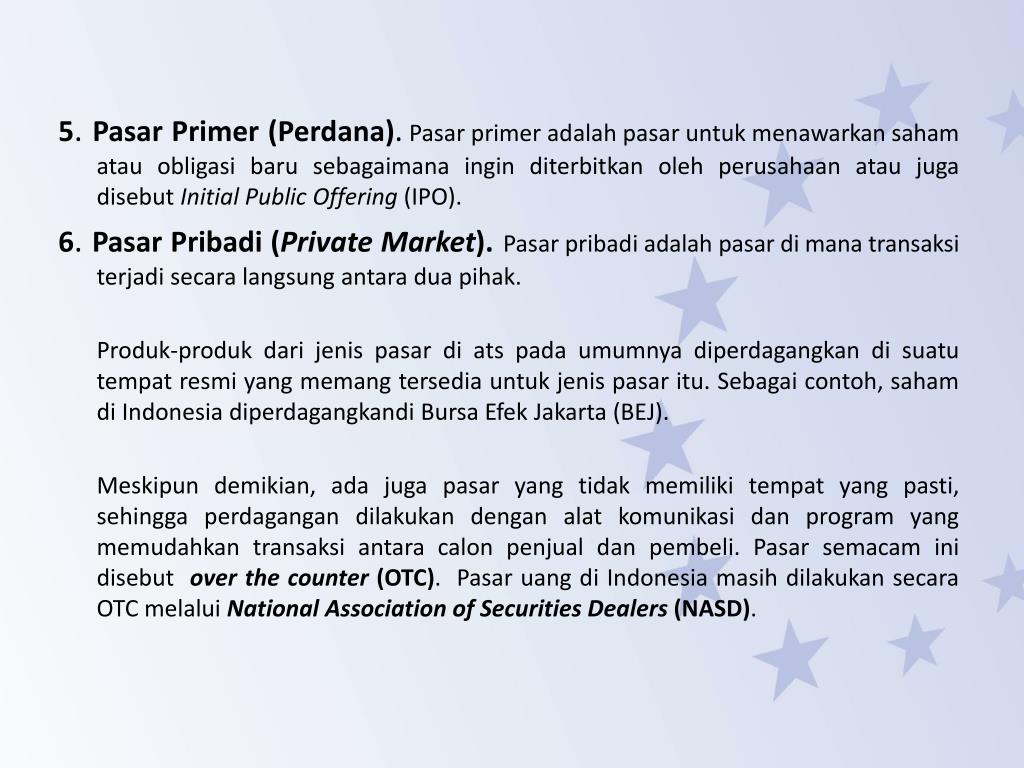 5. Pasar Primer (Perdana). Pasar primer adalah pasar untuk menawarkan saham atau obligasi baru sebagaimana ingin diterbitkan oleh perusahaan atau juga disebut Initial Public Offering (IPO).

6. Pasar Pribadi (Private Market). Pasar pribadi adalah pasar di mana transaksi terjadi secara langsung antara dua pihak.

Produk-produk dari jenis pasar di ats pada umumnya diperdagangkan di suatu tempat resmi yang memang tersedia untuk jenis pasar itu. Sebagai contoh, saham di Indonesia diperdagangkandi Bursa Efek Jakarta (BEJ).

Meskipun demikian, ada juga pasar yang tidak memiliki tempat yang pasti, sehingga perdagangan dilakukan dengan alat komunikasi dan program yang memudahkan transaksi antara calon penjual dan pembeli. Pasar semacam ini disebut over the counter (OTC). Pasar uang di Indonesia masih dilakukan secara OTC melalui National Association of Securities Dealers (NASD).